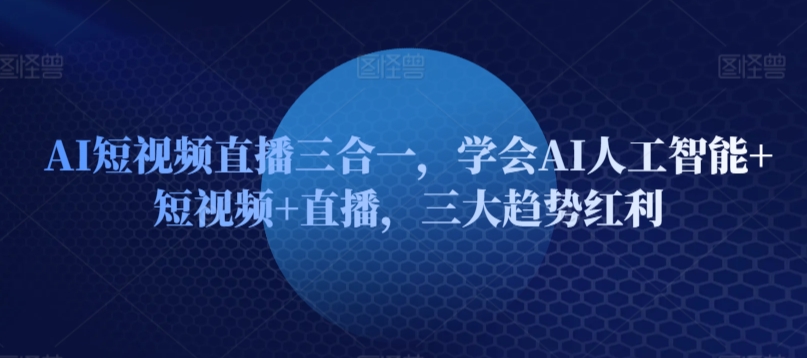 图怪兽 图怪兽 图怪兽

AI短视频直播三合一，学会AI人工智能+短视频+直播，三大趋势红利